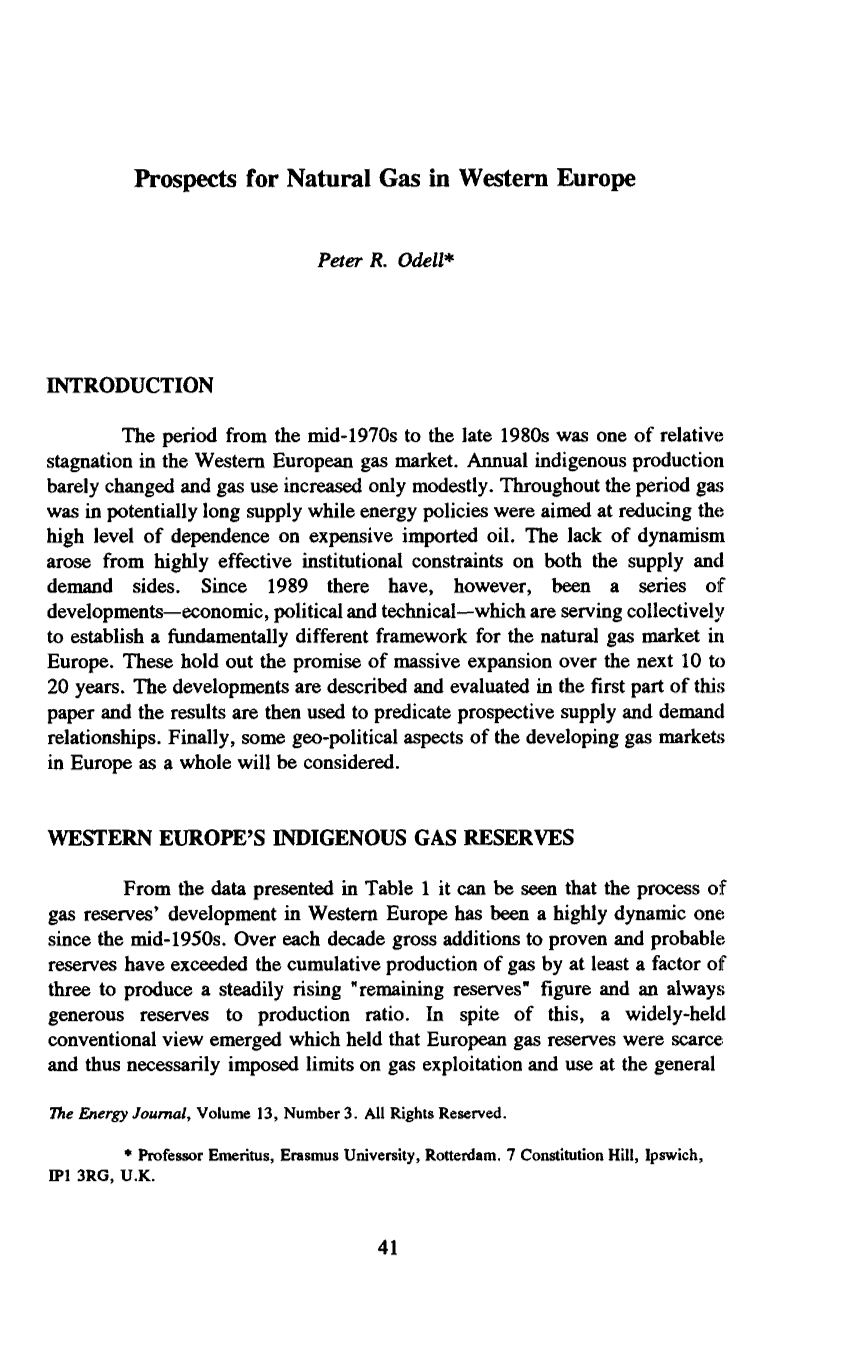 Prospects for Natural Gas in Western Europe

Peter R. Odell*

INTRODUCTION

The period from the mid-1970s to the late 1980s was one of relative stagnation in the Western European gas market. Annual indigenous production barely changed and gas use increased only modestly. Throughout the period gas was in potentially long supply while energy policies were aimed at reducing the high level of dependence on expensive imported oil. The lack of dynamism arose from highly effective institutional constraints on both the supply and demand sides. Since 1989 there have, however, been a series of developments—economic, political and technical—which are serving collectively to establish a fundamentally different framework for the natural gas market in Europe. These hold out the promise of massive expansion over the next 10 to 20 years. The developments are described and evaluated in the first part of this paper and the results are then used to predicate prospective supply and demand relationships. Finally, some geo-political aspects of the developing gas markets in Europe as a whole will be considered.

WESTERN EUROPE'S INDIGENOUS GAS RESERVES

From the data presented in Table 1 it can be seen that the process of gas reserves' development in Western Europe has been a highly dynamic one since the mid-1950s. Over each decade gross additions to proven and probable reserves have exceeded the cumulative production of gas by at least a factor of three to produce a steadily rising "remaining reserves" figure and an always generous reserves to production ratio. In spite of this, a widely-held conventional view emerged which held that European gas reserves were scarce and thus necessarily imposed limits on gas exploitation and use at the general

The Energy Journal, Volume 13, Number 3. All Rights Reserved.

* Professor Emeritus, Erasmus University, Rotterdam. 7 Constitution Hill, Ipswich, IP1 3RG, U.K.

41